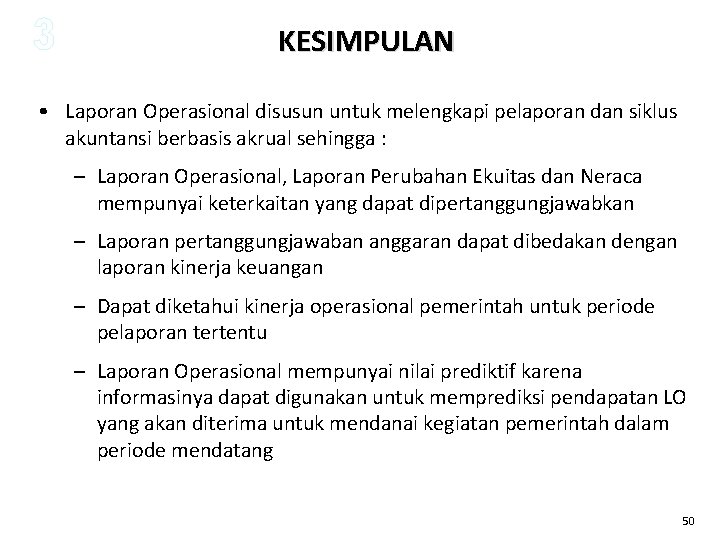 3

KESIMPULAN

• Laporan Operasional disusun untuk melengkapi pelaporan dan siklus akuntansi berbasis akrual sehingga :

– Laporan Operasional, Laporan Perubahan Ekuitas dan Neraca mempunyai keterkaitan yang dapat dipertanggungjawabkan

– Laporan pertanggungjawaban anggaran dapat dibedakan dengan laporan kinerja keuangan

– Dapat diketahui kinerja operasional pemerintah untuk periode pelaporan tertentu

– Laporan Operasional mempunyai nilai prediktif karena informasinya dapat digunakan untuk memprediksi pendapatan LO yang akan diterima untuk mendanai kegiatan pemerintah dalam periode mendatang

50